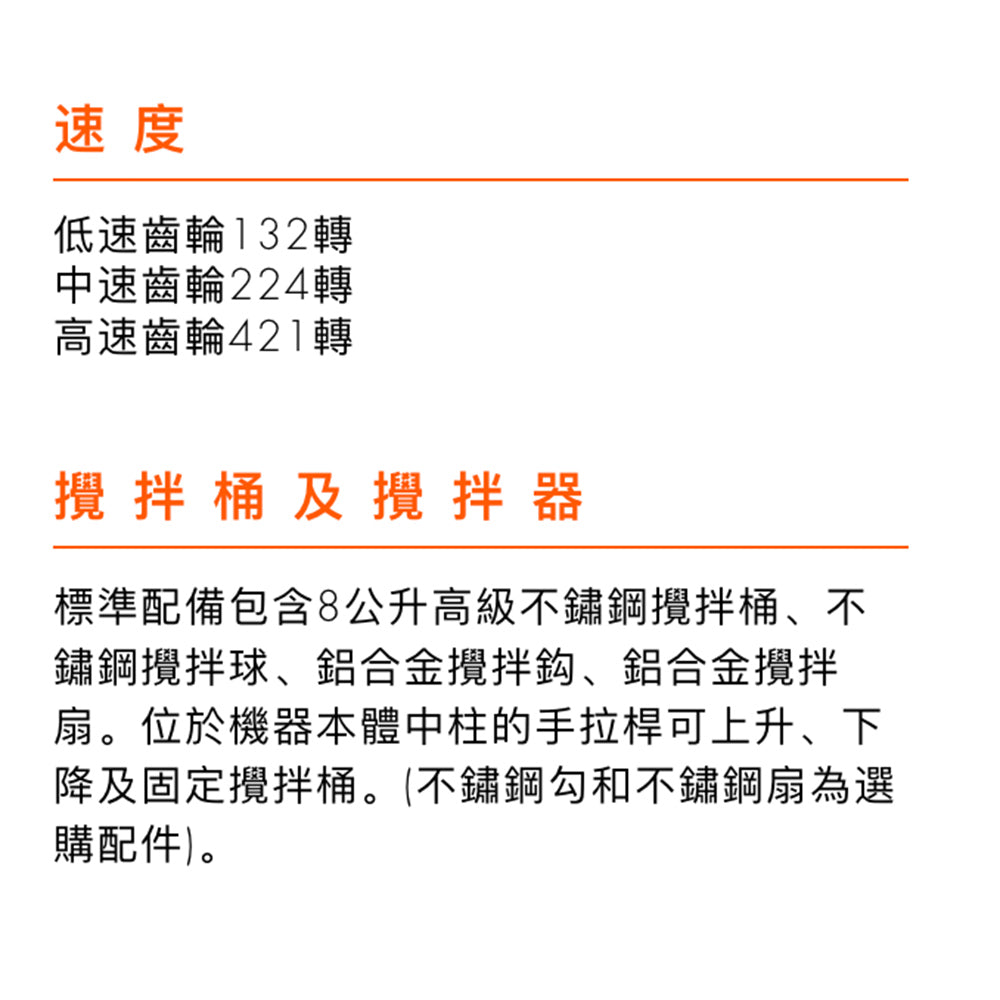 速 度

低速齒輪132轉
中速齒輪224轉
高速齒輪421轉

攪 拌 桶 及 攪 拌 器

標準配備包含8公升高級不鏽鋼攪拌桶、不鏽鋼攪拌球、鋁合金攪拌鈎、鋁合金攪拌扇。位於機器本體中柱的手拉桿可上升、下降及固定攪拌桶。(不鏽鋼勾和不鏽鋼扇為選購配件)。